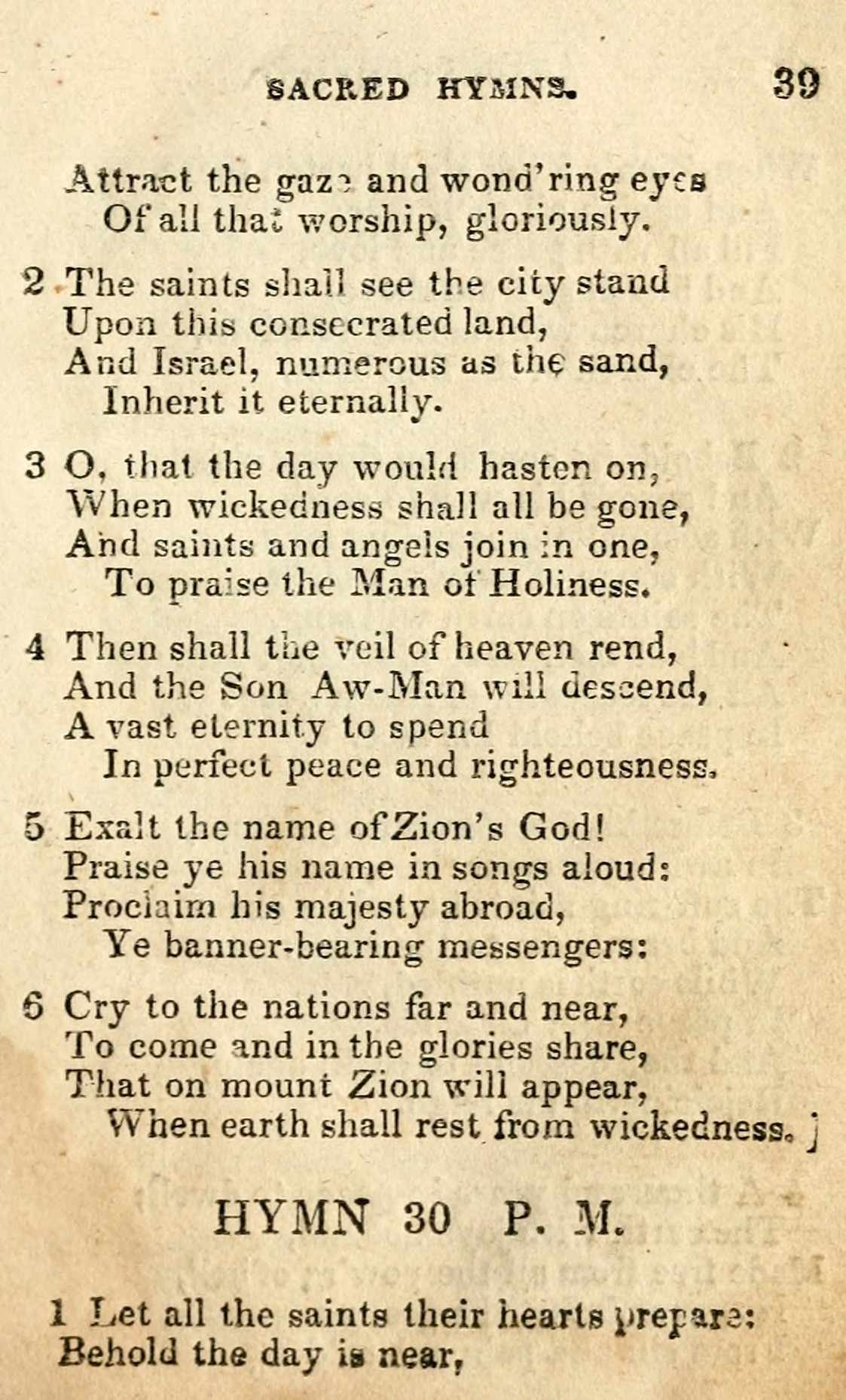 SACRED HYMNS. 39

Attract the gaze and wond'ring eyes
Of all that worship, gloriously.

2 The saints shall see the city stand
Upon this consecrated land,
And Israel, numerous as the sand,
Inherit it eternally.

3 O, that the day would hasten on,
When wickedness shall all be gone,
And saints and angels join in one,
To praise the Man of Holiness.

4 Then shall the veil of heaven rend,
And the Son Aw-Man will descend,
A vast eternity to spend
In perfect peace and righteousness,

5 Exalt the name of Zion's God!
Praise ye his name in songs aloud:
Proclaim his majesty abroad,
Ye banner-bearing messengers:

6 Cry to the nations far and near,
To come and in the glories share,
That on mount Zion will appear,
When earth shall rest from wickedness.

HYMN 30 P. M.

1 Let all the saints their hearts prepare:
Behold the day is near,